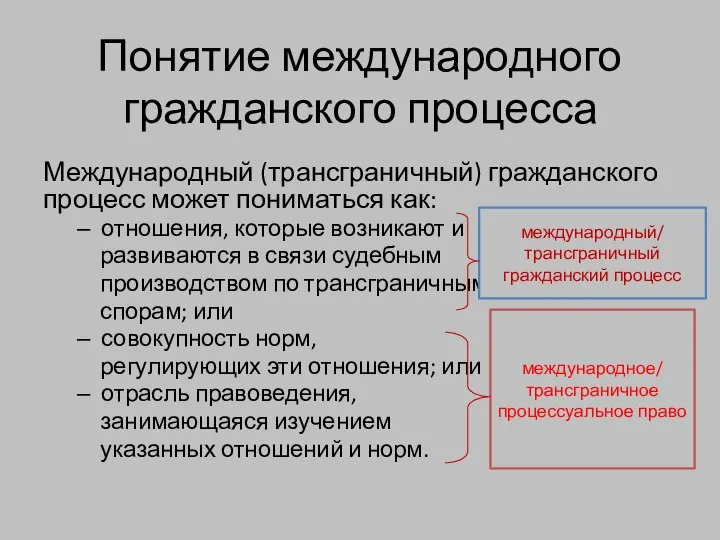 Понятие международного гражданского процесса

Международный (трансграничный) гражданского процесс может пониматься как:

– отношения, которые возникают и развиваются в связи судебным производством по трансграничным спорам; или
– совокупность норм, регулирующих эти отношения; или
– отрасль правоведения, занимающаяся изучением указанных отношений и норм.

международный/ трансграничный гражданский процесс

международное/ трансграничное процессуальное право